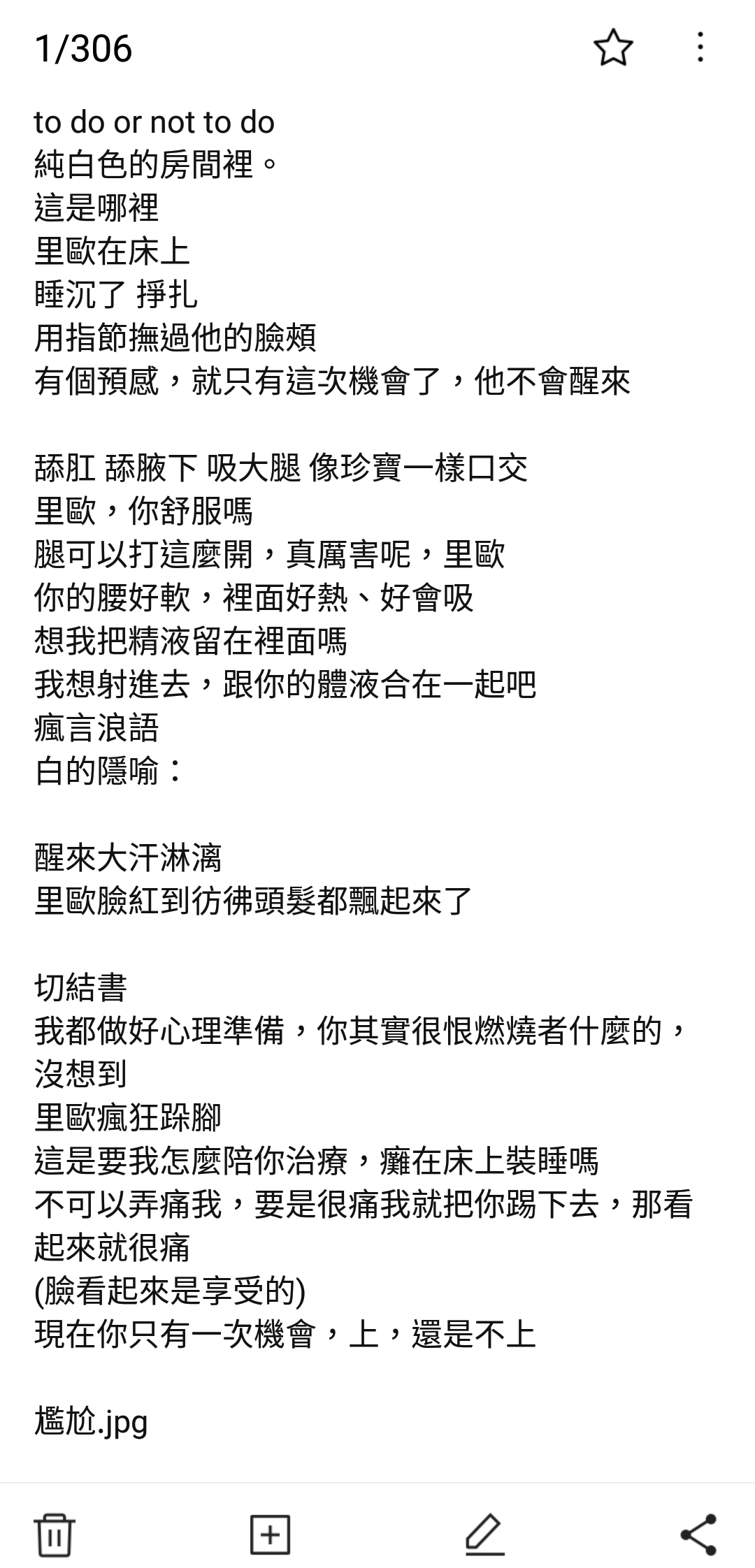 1/306

to do or not to do
純白色的房間裡。
這是哪裡
里歐在床上
睡沉了 掙扎
用指節撫過他的臉頰
有個預感，就只有這次機會了，他不會醒來

舔肛 舔腋下 吸大腿 像珍寶一樣口交
里歐，你舒服嗎
腿可以打這麼開，真厲害呢，里歐
你的腰好軟，裡面好熱、好會吸
想我把精液留在裡面嗎
我想射進去，跟你的體液合在一起吧
瘋言浪語
白的隱喻：

醒來大汗淋漓
里歐臉紅到彷彿頭髮都飄起來了

切結書
我都做好心理準備，你其實很恨燃燒者什麼的，沒想到
里歐瘋狂跺腳
這是要我怎麼陪你治療，癱在床上裝睡嗎
不可以弄痛我，要是很痛我就把你踢下去，那看起來就很痛
(臉看起來是享受的)
現在你只有一次機會，上，還是不上

尷尬.jpg